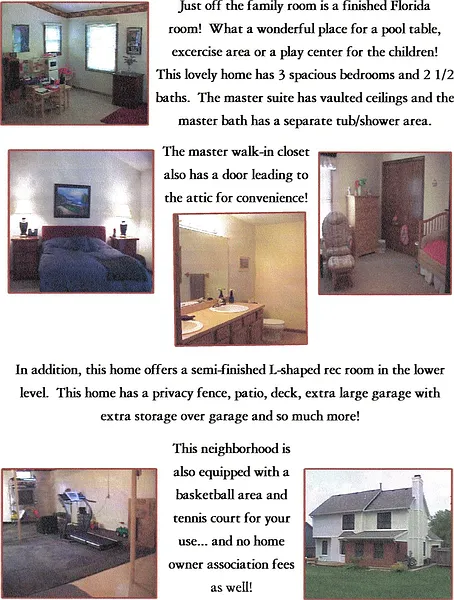 Just off the family room is a finished Florida room! What a wonderful place for a pool table, excercise area or a play center for the children! This lovely home has 3 spacious bedrooms and 2 1/2 baths. The master suite has vaulted ceilings and the master bath has a separate tub/shower area.

The master walk-in closet also has a door leading to the attic for convenience!

In addition, this home offers a semi-finished L-shaped rec room in the lower level. This home has a privacy fence, patio, deck, extra large garage with extra storage over garage and so much more!

This neighborhood is also equipped with a basketball area and tennis court for your use... and no home owner association fees as well!